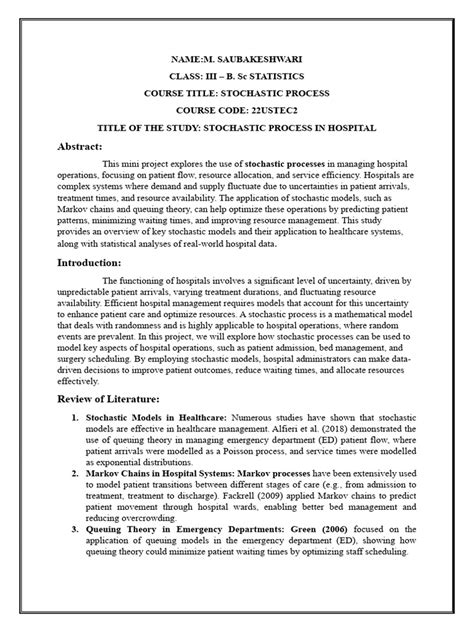 NAME:M. SAUBAKESHWARI

CLASS: III – B. Sc STATISTICS

COURSE TITLE: STOCHASTIC PROCESS

COURSE CODE: 22USTEC2

TITLE OF THE STUDY: STOCHASTIC PROCESS IN HOSPITAL

Abstract:

This mini project explores the use of stochastic processes in managing hospital operations, focusing on patient flow, resource allocation, and service efficiency. Hospitals are complex systems where demand and supply fluctuate due to uncertainties in patient arrivals, treatment times, and resource availability. The application of stochastic models, such as Markov chains and queuing theory, can help optimize these operations by predicting patient patterns, minimizing waiting times, and improving resource management. This study provides an overview of key stochastic models and their application to healthcare systems, along with statistical analyses of real-world hospital data.

Introduction:

The functioning of hospitals involves a significant level of uncertainty, driven by unpredictable patient arrivals, varying treatment durations, and fluctuating resource availability. Efficient hospital management requires models that account for this uncertainty to enhance patient care and optimize resources. A stochastic process is a mathematical model that deals with randomness and is highly applicable to hospital operations, where random events are prevalent. In this project, we will explore how stochastic processes can be used to model key aspects of hospital operations, such as patient admission, bed management, and surgery scheduling. By employing stochastic models, hospital administrators can make data-driven decisions to improve patient outcomes, reduce waiting times, and allocate resources effectively.

Review of Literature:

1. Stochastic Models in Healthcare: Numerous studies have shown that stochastic models are effective in healthcare management. Alfieri et al. (2018) demonstrated the use of queuing theory in managing emergency department (ED) patient flow, where patient arrivals were modelled as a Poisson process, and service times were modelled as exponential distributions.
2. Markov Chains in Hospital Systems: Markov processes have been extensively used to model patient transitions between different stages of care (e.g., from admission to treatment, treatment to discharge). Fackrell (2009) applied Markov chains to predict patient movement through hospital wards, enabling better bed management and reducing overcrowding.
3. Queuing Theory in Emergency Departments: Green (2006) focused on the application of queuing models in the emergency department (ED), showing how queuing theory could minimize patient waiting times by optimizing staff scheduling.